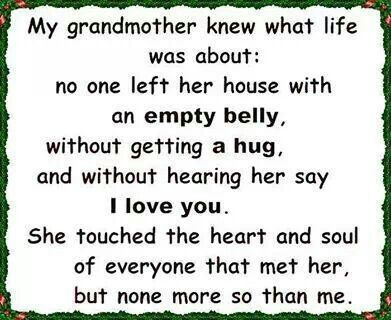 My grandmother knew what life was about:
no one left her house with an empty belly,
without getting a hug,
and without hearing her say
I love you.
She touched the heart and soul of everyone that met her,
but none more so than me.